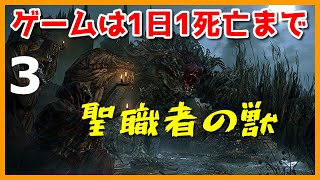 ゲームは1日1死亡まで

3

聖職者の獣